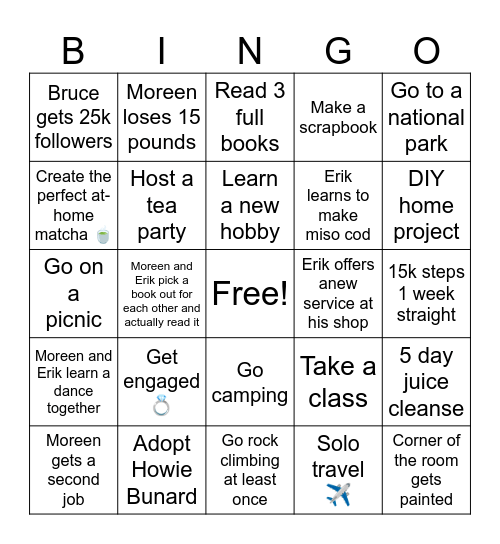 | B | I | N | G | O |
|---|---|---|---|---|
| Bruce gets 25k followers | Moreen loses 15 pounds | Read 3 full books | Make a scrapbook | Go to a national park |
| Create the perfect at-home matcha 🍵 | Host a tea party | Learn a new hobby | Erik learns to make miso cod | DIY home project |
| Go on a picnic | Moreen and Erik pick a book out for each other and actually read it | Free! | Erik offers anew service at his shop | 15k steps 1 week straight |
| Moreen and Erik learn a dance together | Get engaged 💍 | Go camping | Take a class | 5 day juice cleanse |
| Moreen gets a second job | Adopt Howie Bunard | Go rock climbing at least once | Solo travel ✈️ | Corner of the room gets painted |